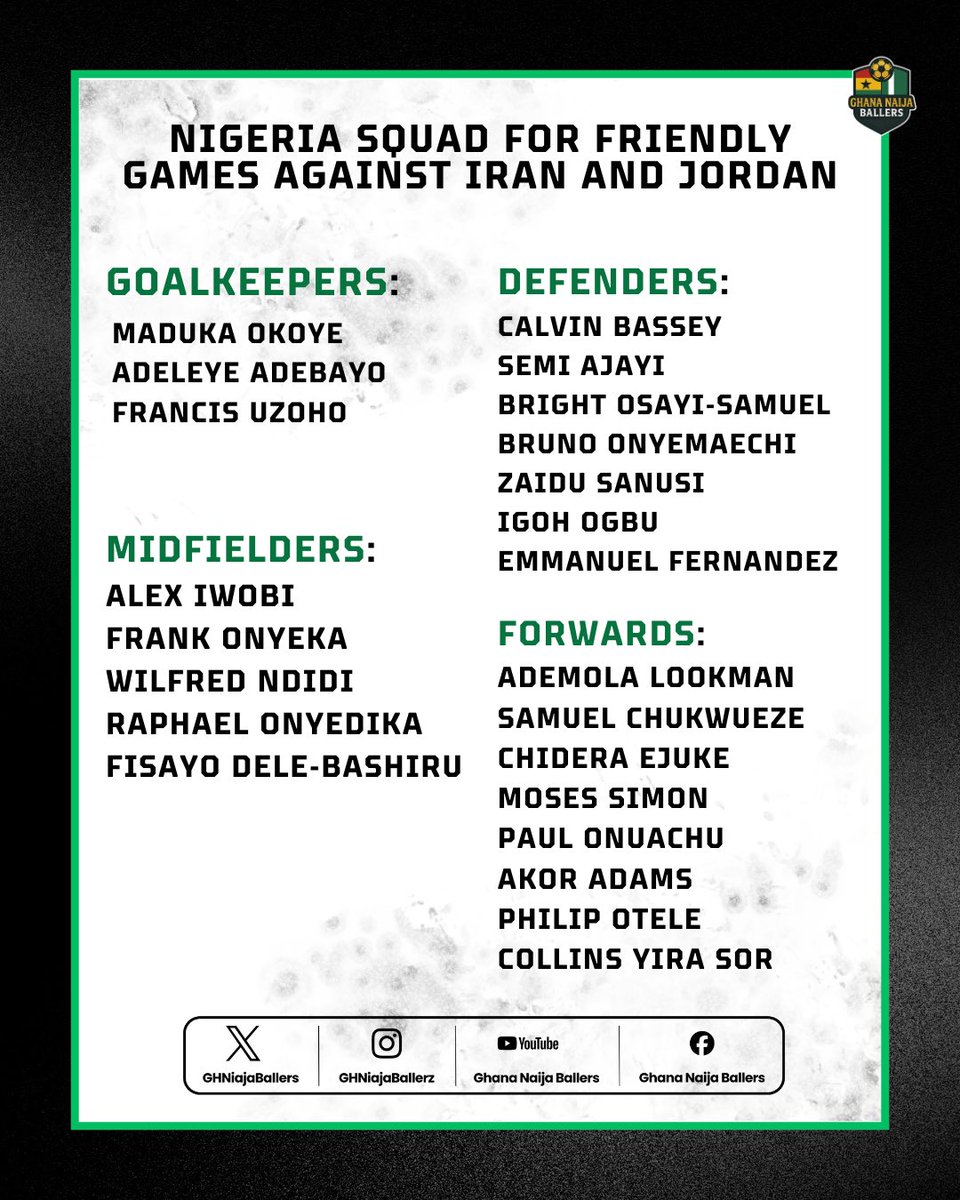 GHANA NAIJA BALLERS

NIGERIA SQUAD FOR FRIENDLY GAMES AGAINST IRAN AND JORDAN

GOALKEEPERS:
MADUKA OKOYE
ADELEYE ADEBAYO
FRANCIS UZOHO

MIDFIELDERS:
ALEX IWOBI
FRANK ONYEKA
WILFRED NDIDI
RAPHAEL ONYEDIKA
FISAYO DELE-BASHIRU

DEFENDERS:
CALVIN BASSEY
SEMI AJAYI
BRIGHT OSAYI-SAMUEL
BRUNO ONYEMAECHI
ZAIDU SANUSI
IGOH OGBU
EMMANUEL FERNANDEZ

FORWARDS:
ADEMOLA LOOKMAN
SAMUEL CHUKWUEZE
CHIDERA EJUKE
MOSES SIMON
PAUL ONUACHU
AKOR ADAMS
PHILIP OTELE
COLLINS YIRA SOR

GHNiajaBallers
GHNiajaBallerz
YouTube
Ghana Naija Ballers
Ghana Naija Ballers